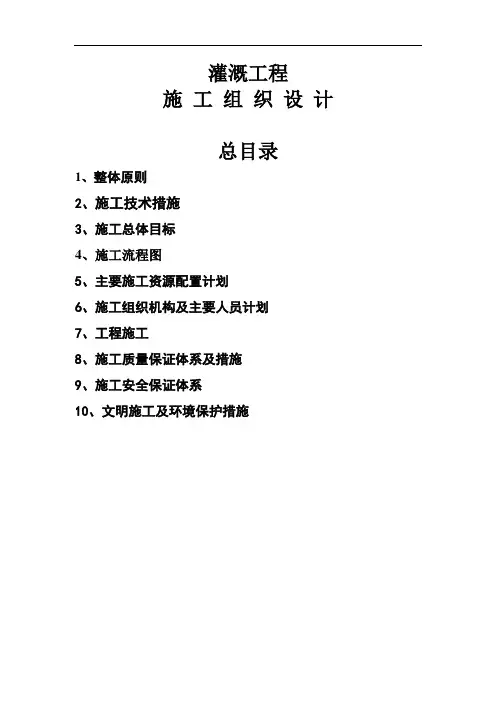 灌溉工程
施 工 组 织 设 计

总目录

1、整体原则
2、施工技术措施
3、施工总体目标
4、施工流程图
5、主要施工资源配置计划
6、施工组织机构及主要人员计划
7、工程施工
8、施工质量保证体系及措施
9、施工安全保证体系
10、文明施工及环境保护措施